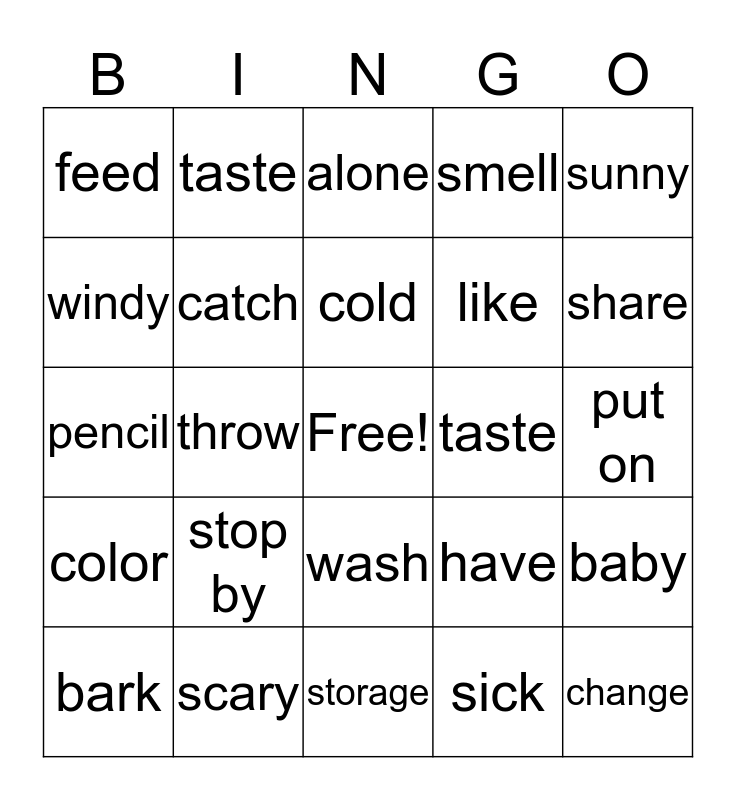 | B | I | N | G | O |
|---|---|---|---|---|
| feed | taste | alone | smell | sunny |
| windy | catch | cold | like | share |
| pencil | throw | Free! | taste | put on |
| color | stop by | wash | have | baby |
| bark | scary | storage | sick | change |